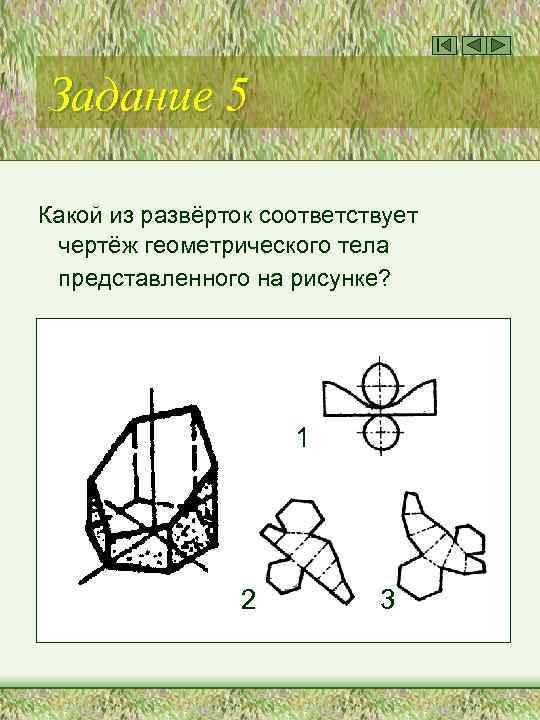 Задание 5

Какой из развёрток соответствует чертёж геометрического тела представленного на рисунке?

1

2

3